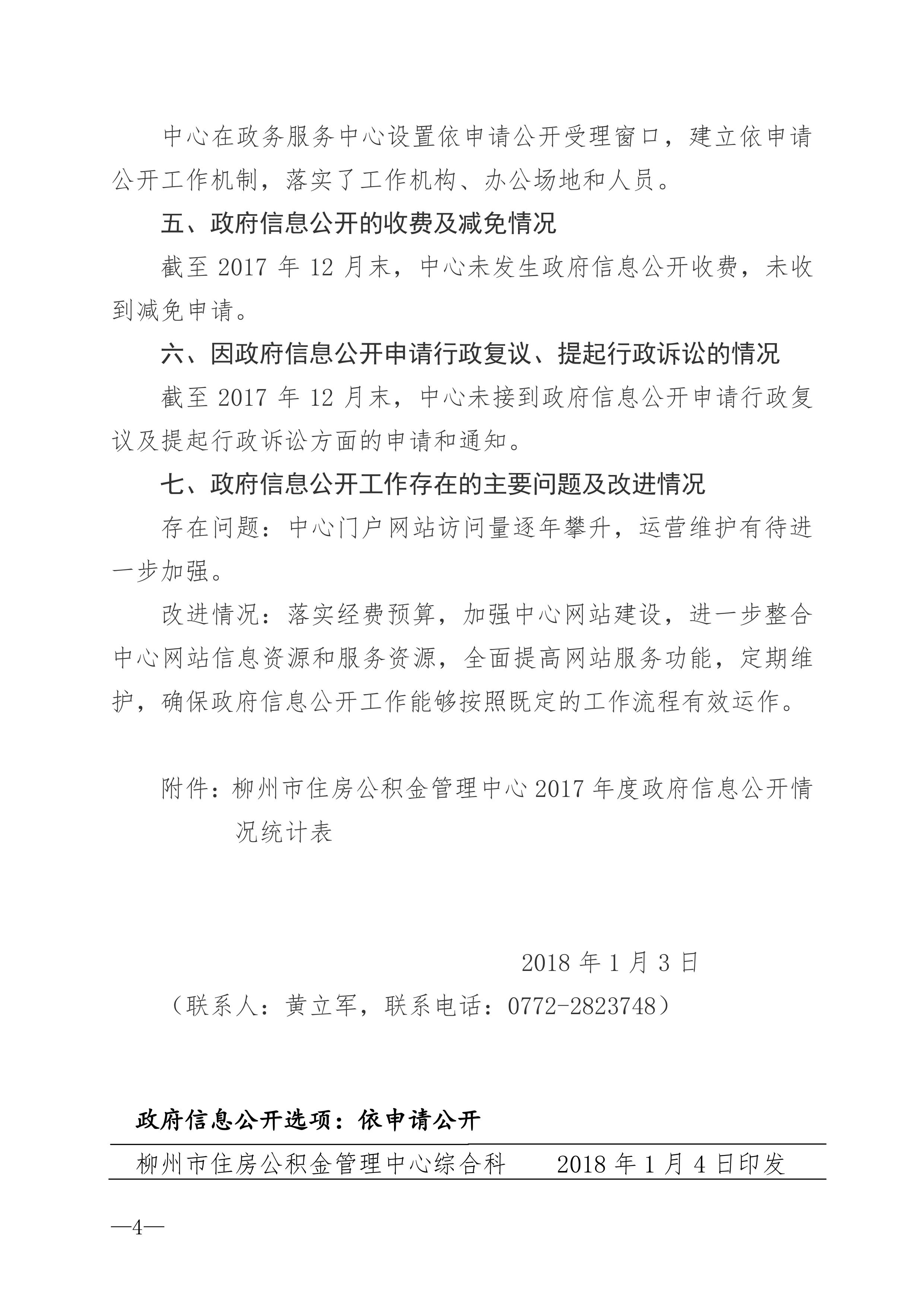 中心在政务服务中心设置依申请公开受理窗口，建立依申请公开工作机制，落实了工作机构、办公场地和人员。

五、政府信息公开的收费及减免情况

截至2017年12月末，中心未发生政府信息公开收费，未收到减免申请。

六、因政府信息公开申请行政复议、提起行政诉讼的情况

截至2017年12月末，中心未接到政府信息公开申请行政复议及提起行政诉讼方面的申请和通知。

七、政府信息公开工作存在的主要问题及改进情况

存在问题：中心门户网站访问量逐年攀升，运营维护有待进一步加强。

改进情况：落实经费预算，加强中心网站建设，进一步整合中心网站信息资源和服务资源，全面提高网站服务功能，定期维护，确保政府信息公开工作能够按照既定的工作流程有效运作。

附件：柳州市住房公积金管理中心2017年度政府信息公开情况统计表

2018年1月3日

（联系人：黄立军，联系电话：0772-2823748）

政府信息公开选项：依申请公开

柳州市住房公积金管理中心综合科 2018年1月4日印发

—4—